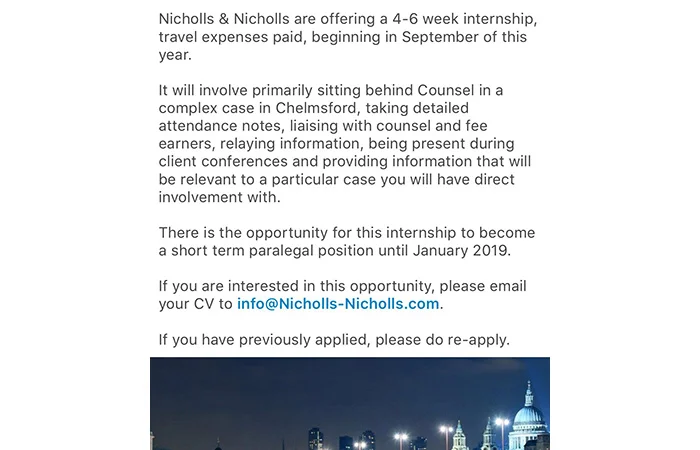 Nicholls & Nicholls are offering a 4-6 week internship, travel expenses paid, beginning in September of this year.

It will involve primarily sitting behind Counsel in a complex case in Chelmsford, taking detailed attendance notes, liaising with counsel and fee earners, relaying information, being present during client conferences and providing information that will be relevant to a particular case you will have direct involvement with.

There is the opportunity for this internship to become a short term paralegal position until January 2019.

If you are interested in this opportunity, please email your CV to info@Nicholls-Nicholls.com.

If you have previously applied, please do re-apply.